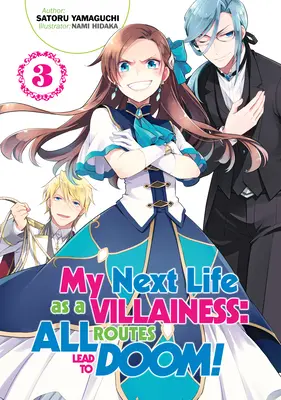 Author:
SATORU YAMAGUCHI
Illustrator: NAMI HIDAKA

3

My Next Life as a VILLAINESS: ALL ROUTES LEAD TO DOOM!